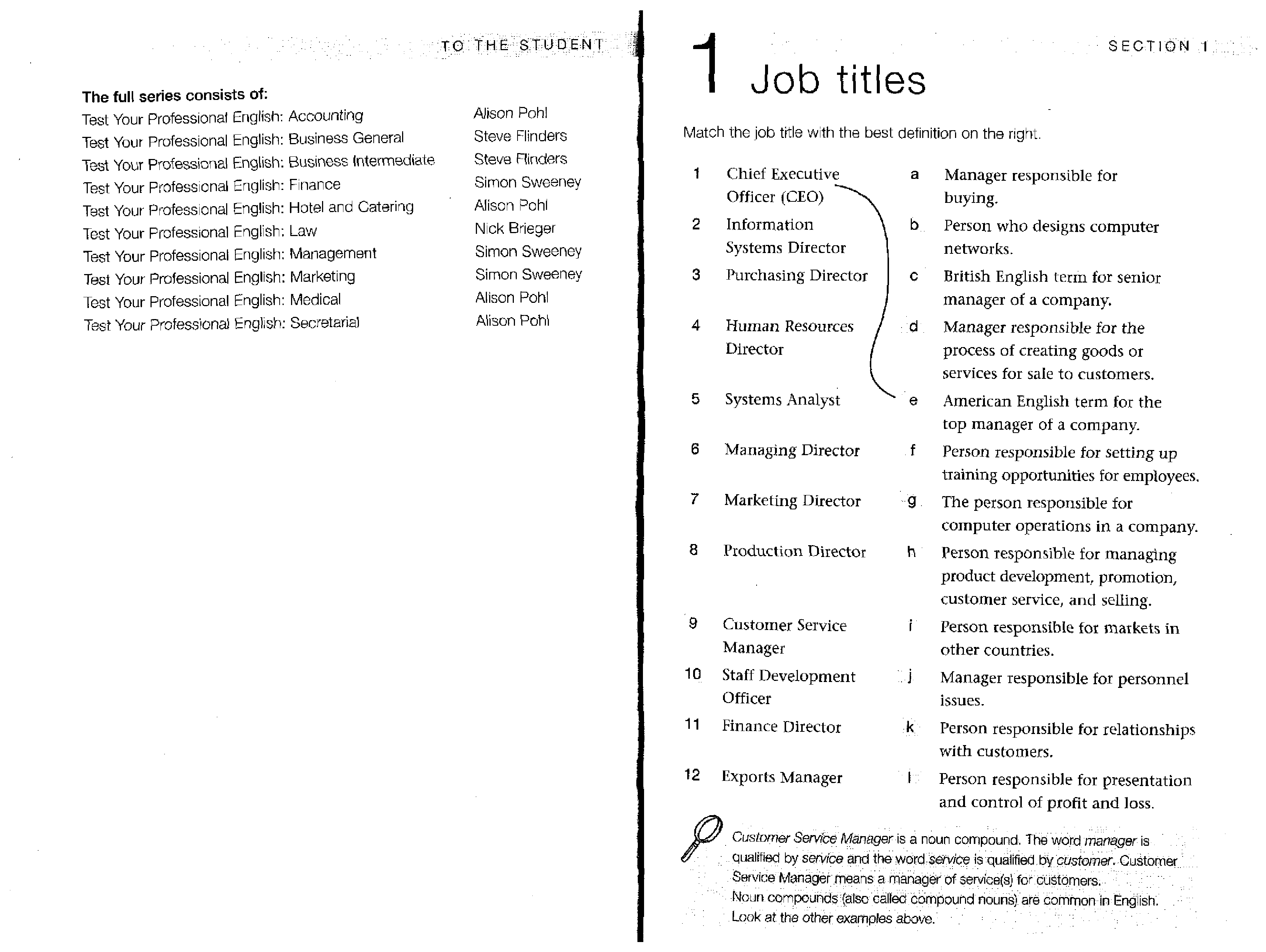 TO THE STUDENT

The full series consists of:

| | |
|---|---|
| Test Your Professional English: Accounting | Alison Pohl |
| Test Your Professional English: Business General | Steve Flinders |
| Test Your Professional English: Business Intermediate | Steve Flinders |
| Test Your Professional English: Finance | Simon Sweeney |
| Test Your Professional English: Hotel and Catering | Alison Pohl |
| Test Your Professional English: Law | Nick Brieger |
| Test Your Professional English: Management | Simon Sweeney |
| Test Your Professional English: Marketing | Simon Sweeney |
| Test Your Professional English: Medical | Alison Pohl |
| Test Your Professional English: Secretarial | Alison Pohl |

SECTION 1

1 Job titles

Match the job title with the best definition on the right.

1 Chief Executive Officer (CEO)
2 Information Systems Director
3 Purchasing Director
4 Human Resources Director
5 Systems Analyst
6 Managing Director
7 Marketing Director
8 Production Director
9 Customer Service Manager
10 Staff Development Officer
11 Finance Director
12 Exports Manager

a Manager responsible for buying.
b Person who designs computer networks.
c British English term for senior manager of a company.
d Manager responsible for the process of creating goods or services for sale to customers.
e American English term for the top manager of a company.
f Person responsible for setting up training opportunities for employees.
g The person responsible for computer operations in a company.
h Person responsible for managing product development, promotion, customer service, and selling.
i Person responsible for markets in other countries.
j Manager responsible for personnel issues.
k Person responsible for relationships with customers.
l Person responsible for presentation and control of profit and loss.

Customer Service Manager is a noun compound. The word manager is qualified by service and the word service is qualified by customer. Customer Service Manager means a manager of service(s) for customers.
Noun compounds (also called compound nouns) are common in English. Look at the other examples above.